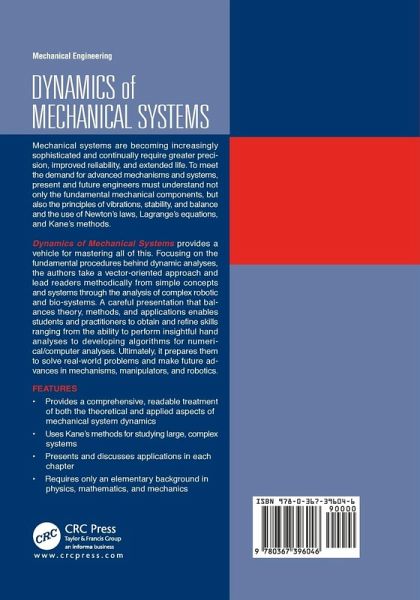 Mechanical Engineering

DYNAMICS of MECHANICAL SYSTEMS

Mechanical systems are becoming increasingly sophisticated and continually require greater precision, improved reliability, and extended life. To meet the demand for advanced mechanisms and systems, present and future engineers must understand not only the fundamental mechanical components, but also the principles of vibrations, stability, and balance and the use of Newton's laws, Lagrange's equations, and Kane's methods.

Dynamics of Mechanical Systems provides a vehicle for mastering all of this. Focusing on the fundamental procedures behind dynamic analyses, the authors take a vector-oriented approach and lead readers methodically from simple concepts and systems through the analysis of complex robotic and bio-systems. A careful presentation that balances theory, methods, and applications enables students and practitioners to obtain and refine skills ranging from the ability to perform insightful hand analyses to developing algorithms for numerical/computer analyses. Ultimately, it prepares them to solve real-world problems and make future advances in mechanisms, manipulators, and robotics.

FEATURES

• Provides a comprehensive, readable treatment of both the theoretical and applied aspects of mechanical system dynamics

• Uses Kane's methods for studying large, complex systems

• Presents and discusses applications in each chapter

• Requires only an elementary background in physics, mathematics, and mechanics

CRC
CRC Press
Taylor & Francis Group
an informa business
www.crcpress.com

ISBN 978-0-367-39604-6
90000
9 780367 396046